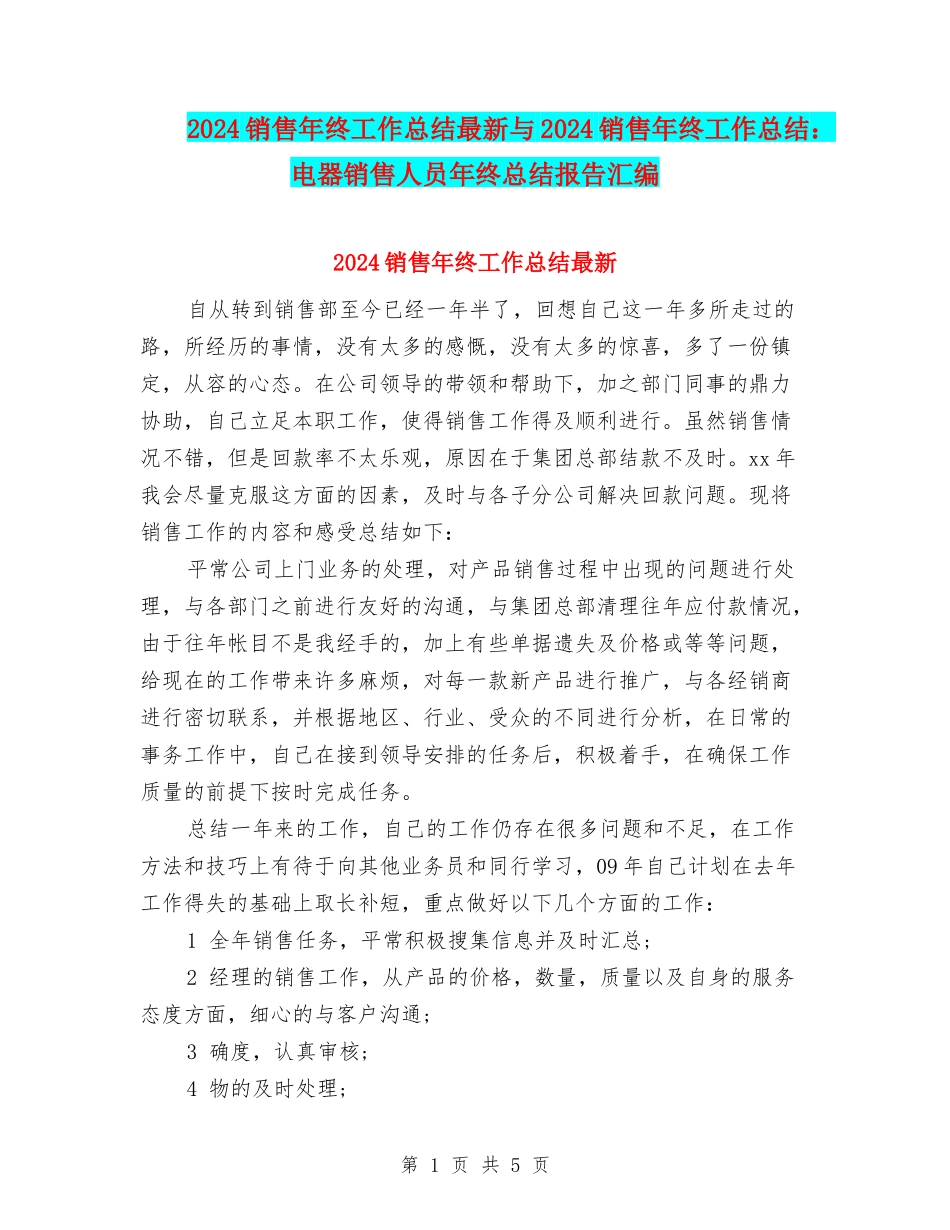 2024销售年终工作总结最新与2024销售年终工作总结：电器销售人员年终总结报告汇编

2024销售年终工作总结最新

自从转到销售部至今已经一年半了，回想自己这一年多所走过的路，所经历的事情，没有太多的感慨，没有太多的惊喜，多了一份镇定，从容的心态。在公司领导的带领和帮助下，加之部门同事的鼎力协助，自己立足本职工作，使得销售工作得及顺利进行。虽然销售情况不错，但是回款率不太乐观，原因在于集团总部结款不及时。xx年我会尽量克服这方面的因素，及时与各子分公司解决回款问题。现将销售工作的内容和感受总结如下：

平常公司上门业务的处理，对产品销售过程中出现的问题进行处理，与各部门之前进行友好的沟通，与集团总部清理往年应付款情况，由于往年帐目不是我经手的，加上有些单据遗失及价格或等等问题，给现在的工作带来许多麻烦，对每一款新产品进行推广，与各经销商进行密切联系，并根据地区、行业、受众的不同进行分析，在日常的事务工作中，自己在接到领导安排的任务后，积极着手，在确保工作质量的前提下按时完成任务。

总结一年来的工作，自己的工作仍存在很多问题和不足，在工作方法和技巧上有待于向其他业务员和同行学习，09年自己计划在去年工作得失的基础上取长补短，重点做好以下几个方面的工作：

1 全年销售任务，平常积极搜集信息并及时汇总；

2 经理的销售工作，从产品的价格，数量，质量以及自身的服务态度方面，细心的与客户沟通；

3 确度，认真审核；

4 物的及时处理；

第 1 页 共 5 页